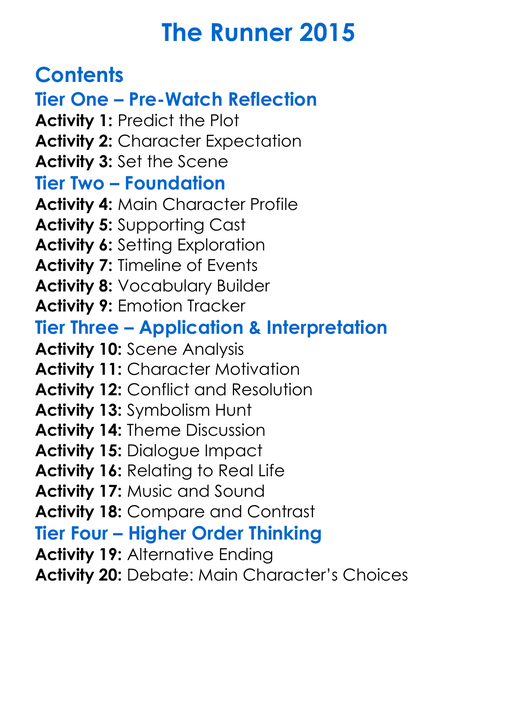 The Runner 2015

Contents
Tier One – Pre-Watch Reflection
Activity 1: Predict the Plot
Activity 2: Character Expectation
Activity 3: Set the Scene
Tier Two – Foundation
Activity 4: Main Character Profile
Activity 5: Supporting Cast
Activity 6: Setting Exploration
Activity 7: Timeline of Events
Activity 8: Vocabulary Builder
Activity 9: Emotion Tracker
Tier Three – Application & Interpretation
Activity 10: Scene Analysis
Activity 11: Character Motivation
Activity 12: Conflict and Resolution
Activity 13: Symbolism Hunt
Activity 14: Theme Discussion
Activity 15: Dialogue Impact
Activity 16: Relating to Real Life
Activity 17: Music and Sound
Activity 18: Compare and Contrast
Tier Four – Higher Order Thinking
Activity 19: Alternative Ending
Activity 20: Debate: Main Character's Choices